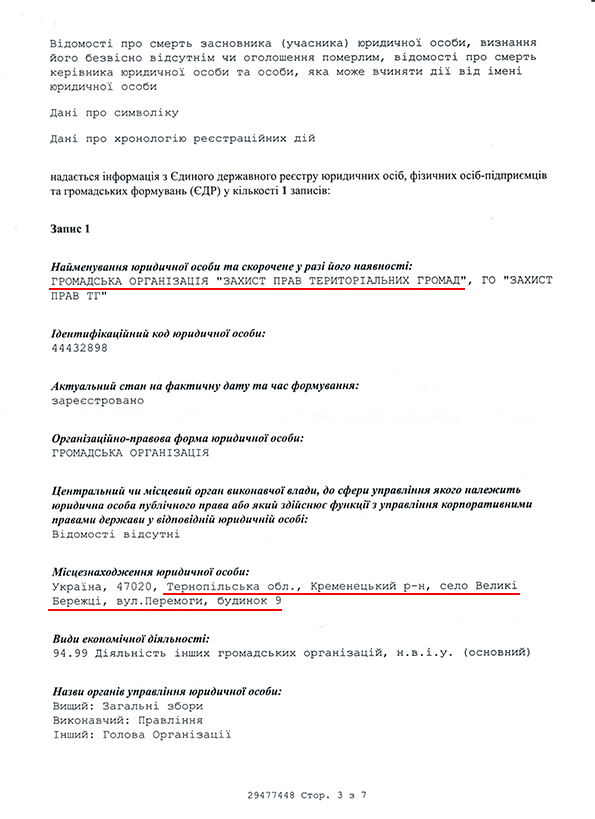 Відомості про смерть засновника (учасника) юридичної особи, визнання його безвісно відсутнім чи оголошення померлим, відомості про смерть керівника юридичної особи та особи, яка може вчиняти дії від імені юридичної особи

Дані про символіку

Дані про хронологію реєстраційних дій

надається інформація з Єдиного державного реєстру юридичних осіб, фізичних осіб-підприємців та громадських формувань (ЄДР) у кількості 1 записів:

Запис 1

Найменування юридичної особи та скорочене у разі його наявності:
ГРОМАДСЬКА ОРГАНІЗАЦІЯ "ЗАХИСТ ПРАВ ТЕРИТОРІАЛЬНИХ ГРОМАД", ГО "ЗАХИСТ ПРАВ ТГ"

Ідентифікаційний код юридичної особи:
44432898

Актуальний стан на фактичну дату та час формування:
зареєстровано

Організаційно-правова форма юридичної особи:
ГРОМАДСЬКА ОРГАНІЗАЦІЯ

Центральний чи місцевий орган виконавчої влади, до сфери управління якого належить юридична особа публічного права або який здійснює функції з управління корпоративними правами держави у відповідній юридичній особі:
Відомості відсутні

Місцезнаходження юридичної особи:
Україна, 47020, Тернопільська обл., Кременецький р-н, село Великі Бережці, вул.Перемоги, будинок 9

Види економічної діяльності:
94.99 Діяльність інших громадських організацій, н.в.і.у. (основний)

Назви органів управління юридичної особи:
Вищий: Загальні збори
Виконавчий: Правління
Інший: Голова Організації

29477448 Стор. 3 з 7